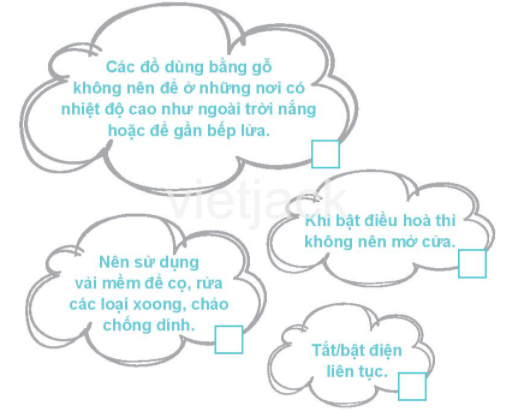 Các đồ dùng bằng gỗ không nên để ở những nơi có nhiệt độ cao như ngoài trời nắng hoặc để gần bếp lửa.

vietjack

Khi bật điều hoà thì không nên mở cửa.

Nên sử dụng vải mềm để cọ, rửa các loại xoong, chảo chống dính.

Tắt/bật điện liên tục.